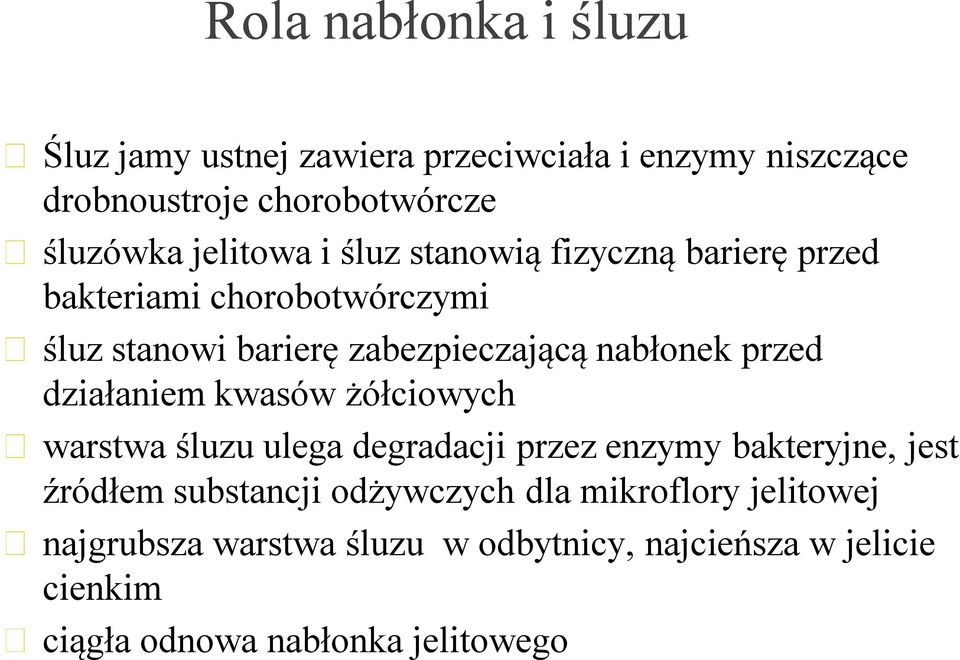 Rola nabłonka i śluzu

Śluz jamy ustnej zawiera przeciwciała i enzymy niszczące drobnoustroje chorobotwórcze

śluzówka jelitowa i śluz stanowią fizyczną barierę przed bakteriami chorobotwórczymi

śluz stanowi barierę zabezpieczającą nabłonek przed działaniem kwasów żółciowych

warstwa śluzu ulega degradacji przez enzymy bakteryjne, jest źródłem substancji odżywczych dla mikroflory jelitowej

najgrubsza warstwa śluzu w odbytnicy, najcieńsza w jelicie cienkim

ciągła odnowa nabłonka jelitowego